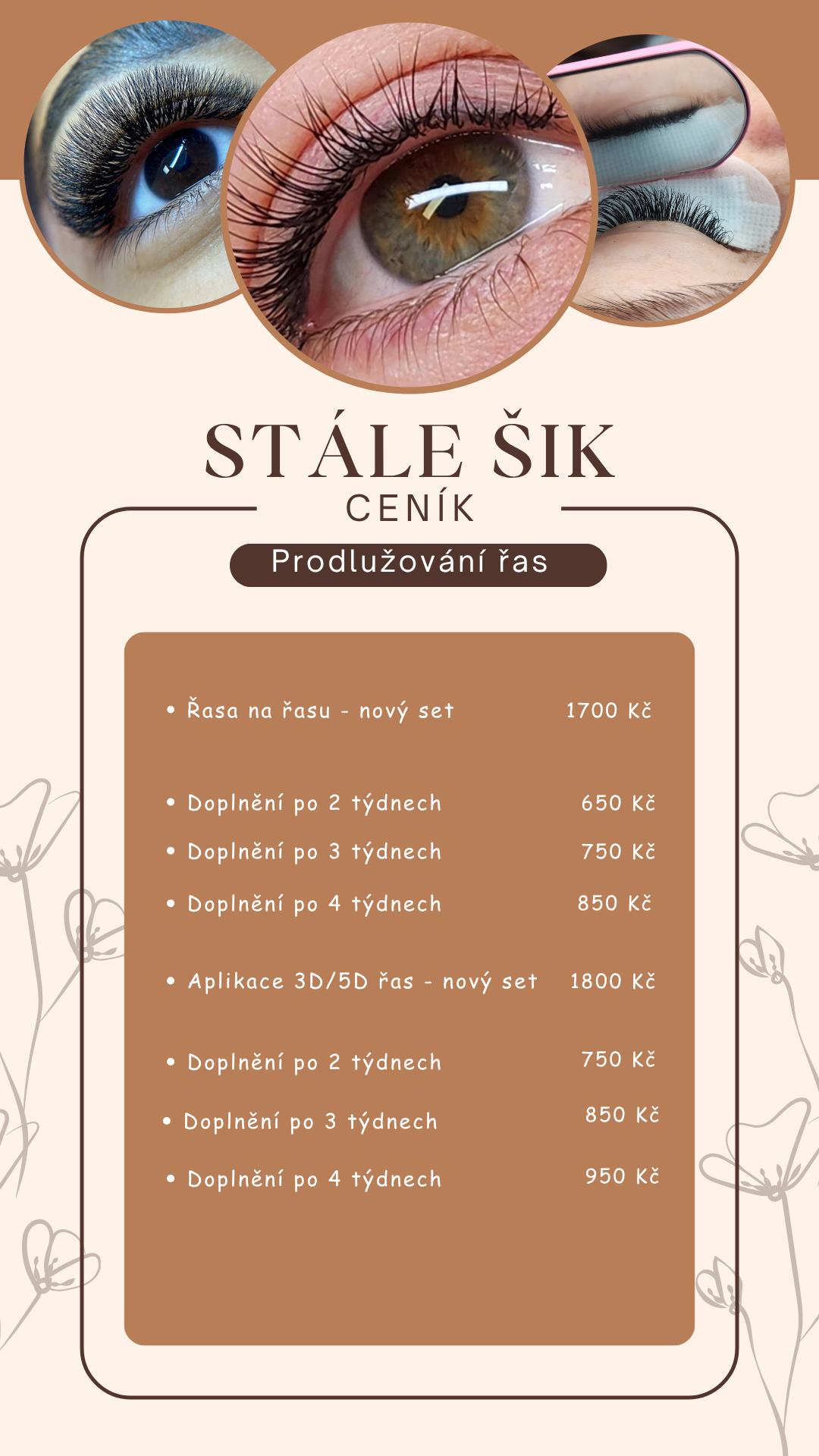 STÁLE ŠIK
CENÍK

Prodlužování řas

• Řasa na řasu - nový set 1700 Kč

• Doplnění po 2 týdnech 650 Kč
• Doplnění po 3 týdnech 750 Kč
• Doplnění po 4 týdnech 850 Kč

• Aplikace 3D/5D řas - nový set 1800 Kč

• Doplnění po 2 týdnech 750 Kč
• Doplnění po 3 týdnech 850 Kč
• Doplnění po 4 týdnech 950 Kč